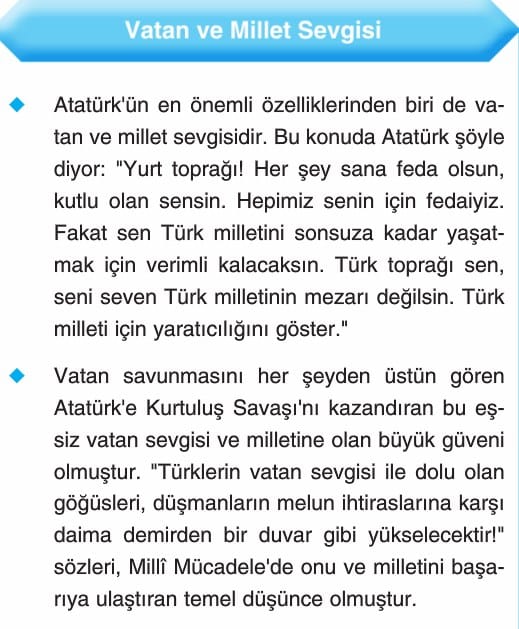 Vatan ve Millet Sevgisi

Atatürk'ün en önemli özelliklerinden biri de vatan ve millet sevgisidir. Bu konuda Atatürk şöyle diyor: "Yurt toprağı! Her şey sana feda olsun, kutlu olan sensin. Hepimiz senin için fedaiyiz. Fakat sen Türk milletini sonsuza kadar yaşatmak için verimli kalacaksın. Türk toprağı sen, seni seven Türk milletinin mezarı değilsin. Türk milleti için yaratıcılığını göster."

Vatan savunmasını her şeyden üstün gören Atatürk'e Kurtuluş Savaşı'nı kazandıran bu eşsiz vatan sevgisi ve milletine olan büyük güveni olmuştur. "Türklerin vatan sevgisi ile dolu olan göğüsleri, düşmanların melun ihtiraslarına karşı daima demirden bir duvar gibi yükselecektir!" sözleri, Millî Mücadele'de onu ve milletini başarıya ulaştıran temel düşünce olmuştur.